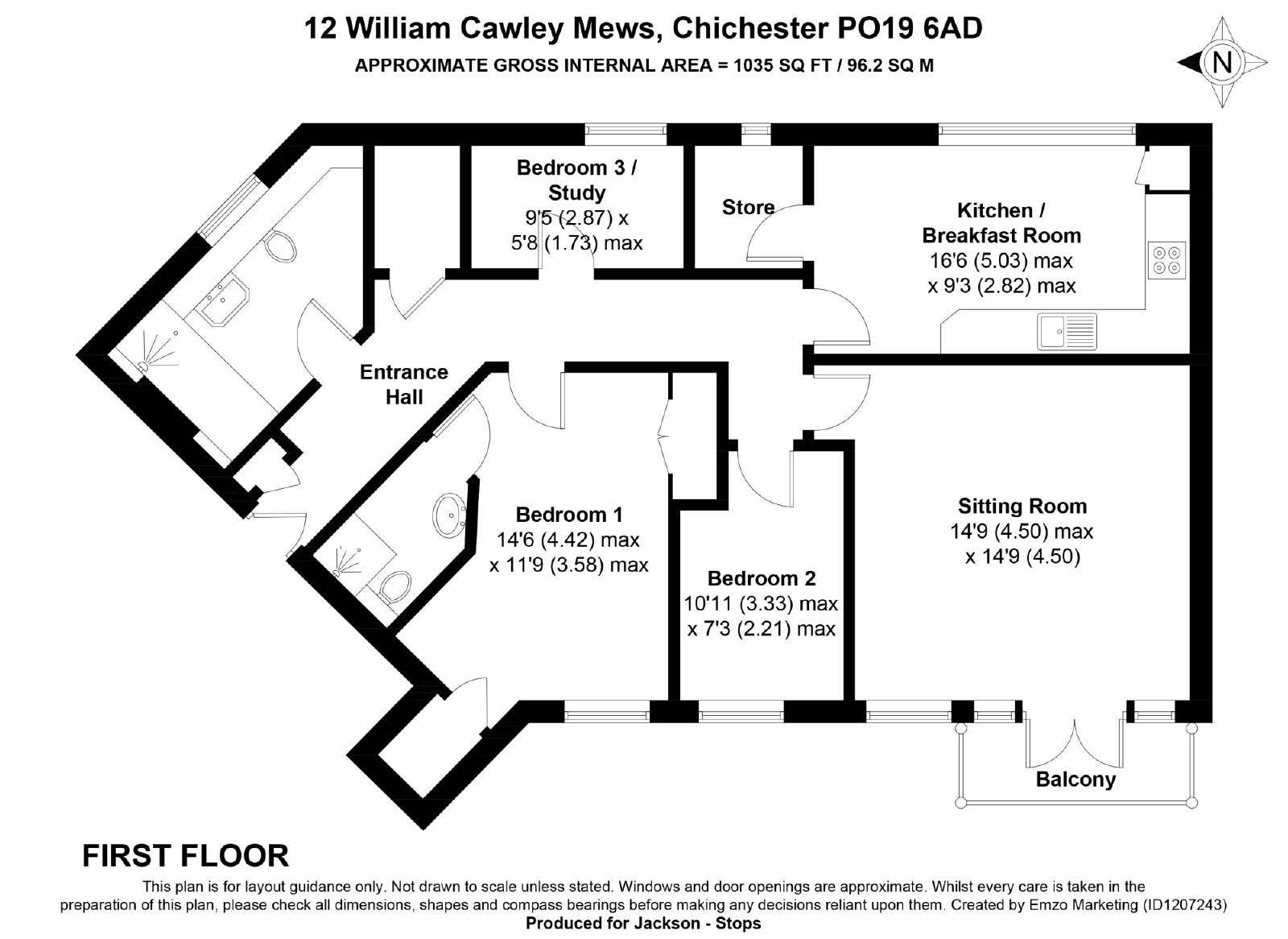 12 William Cawley Mews, Chichester PO19 6AD
APPROXIMATE GROSS INTERNAL AREA = 1035 SQ FT / 96.2 SQ M

N

Bedroom 3 / Study
9'5 (2.87) x
5'8 (1.73) max

Store

Kitchen / Breakfast Room
16'6 (5.03) max
x 9'3 (2.82) max

Entrance Hall

Bedroom 1
14'6 (4.42) max
x 11'9 (3.58) max

Bedroom 2
10'11 (3.33) max
x 7'3 (2.21) max

Sitting Room
14'9 (4.50) max
x 14'9 (4.50)

Balcony

FIRST FLOOR

This plan is for layout guidance only. Not drawn to scale unless stated. Windows and door openings are approximate. Whilst every care is taken in the preparation of this plan, please check all dimensions, shapes and compass bearings before making any decisions reliant upon them. Created by Emzo Marketing (ID1207243)
Produced for Jackson - Stops